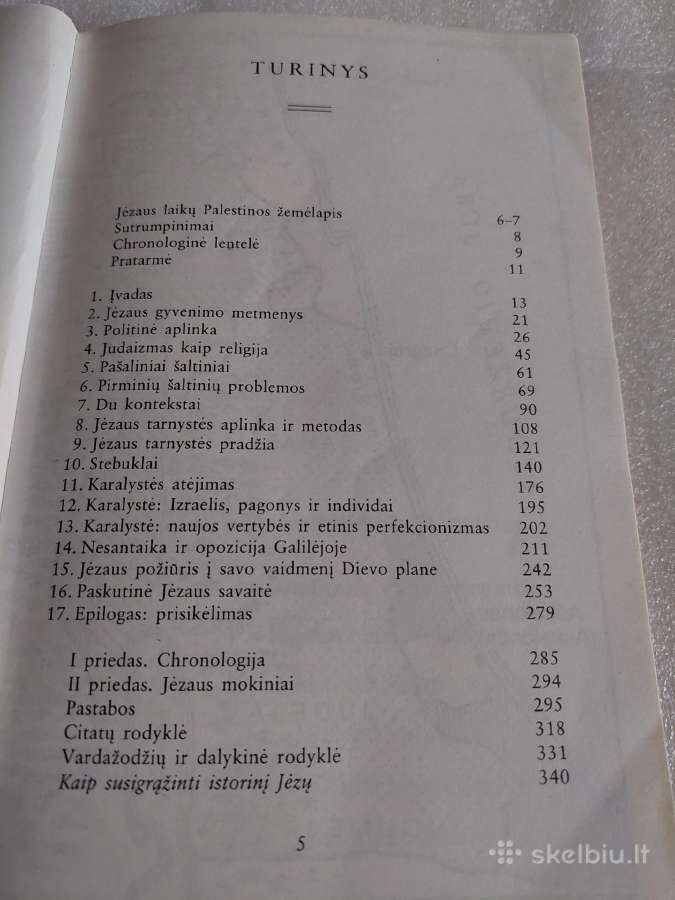 TURINYS

Jėzaus laikų Palestinos žemėlapis 6–7
Sutrumpinimai 8
Chronologinė lentelė 9
Pratarmė 11

1. Įvadas 13
2. Jėzaus gyvenimo metmenys 21
3. Politinė aplinka 26
4. Judaizmas kaip religija 45
5. Pašaliniai šaltiniai 61
6. Pirminių šaltinių problemos 69
7. Du kontekstai 90
8. Jėzaus tarnystės aplinka ir metodas 108
9. Jėzaus tarnystės pradžia 121
10. Stebuklai 140
11. Karalystės atėjimas 176
12. Karalystė: Izraelis, pagonys ir individai 195
13. Karalystė: naujos vertybės ir etinis perfekcionizmas 202
14. Nesantaika ir opozicija Galilėjoje 211
15. Jėzaus požiūris į savo vaidmenį Dievo plane 242
16. Paskutinė Jėzaus savaitė 253
17. Epilogas: prisikėlimas 279

I priedas. Chronologija 285
II priedas. Jėzaus mokiniai 294
Pastabos 295
Citatų rodyklė 318
Vardažodžių ir dalykinė rodyklė 331
Kaip susigrąžinti istorinį Jėzų 340

5

skelbiu.lt